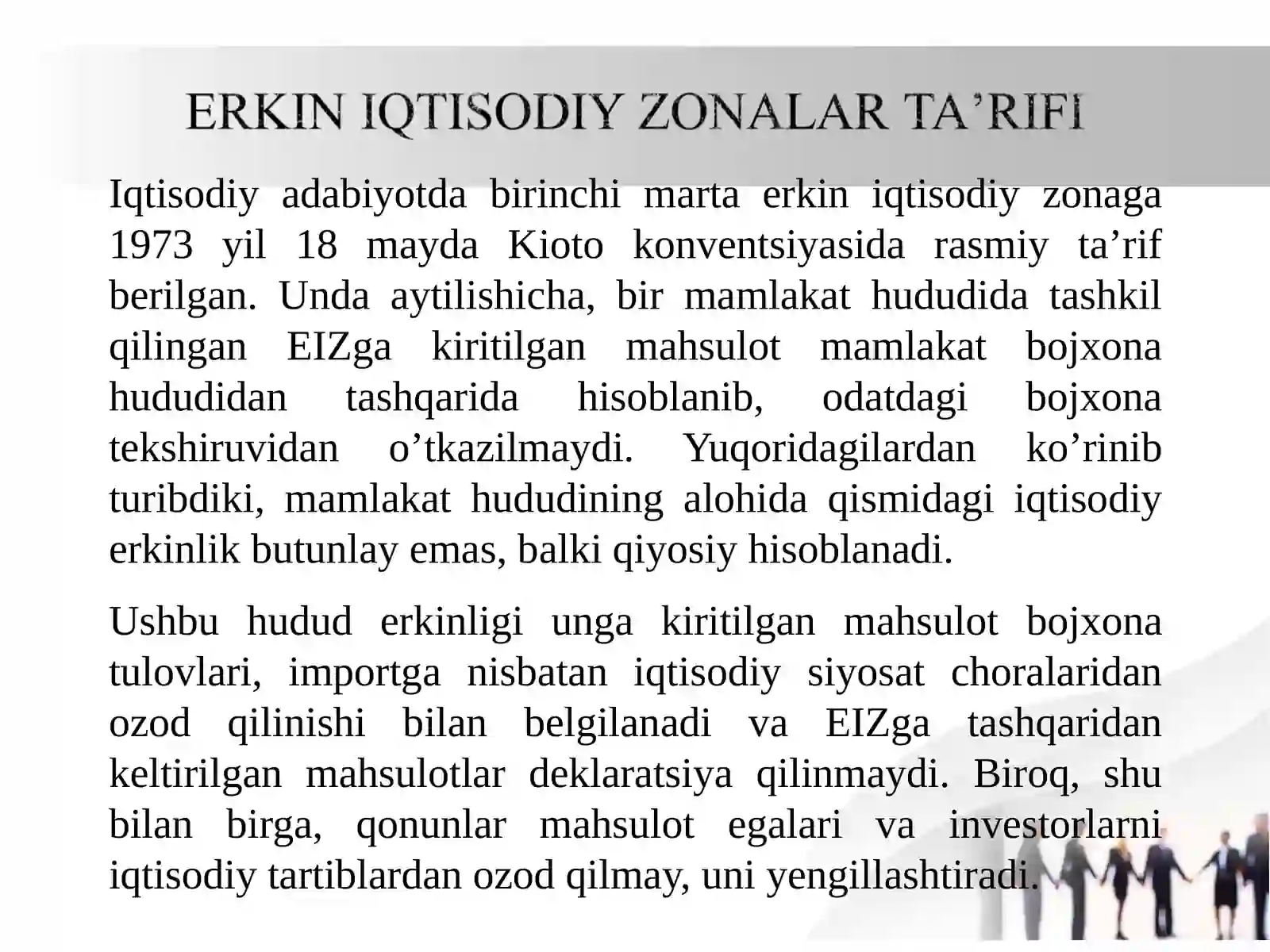 ERKIN IQTISODIY ZONALAR TA’RIFI

Iqtisodiy adabiyotda birinchi marta erkin iqtisodiy zonaga 1973 yil 18 mayda Kioto konventsiyasida rasmiy ta’rif berilgan. Unda aytilishicha, bir mamlakat hududida tashkil qilingan EIZga kiritilgan mahsulot mamlakat bojxona hududidan tashqarida hisoblanib, odatdagi bojxona tekshiruvidan o’tkazilmaydi. Yuqoridagilardan ko’rinib turibdiki, mamlakat hududining alohida qismidagi iqtisodiy erkinlik butunlay emas, balki qiyosiy hisoblanadi.

Ushbu hudud erkinligi unga kiritilgan mahsulot bojxona tulovlari, importga nisbatan iqtisodiy siyosat choralaridan ozod qilinishi bilan belgilanadi va EIZga tashqaridan keltirilgan mahsulotlar deklaratsiya qilinmaydi. Biroq, shu bilan birga, qonunlar mahsulot egalari va investorlarni iqtisodiy tartiblardan ozod qilmay, uni yengillashtiradi.